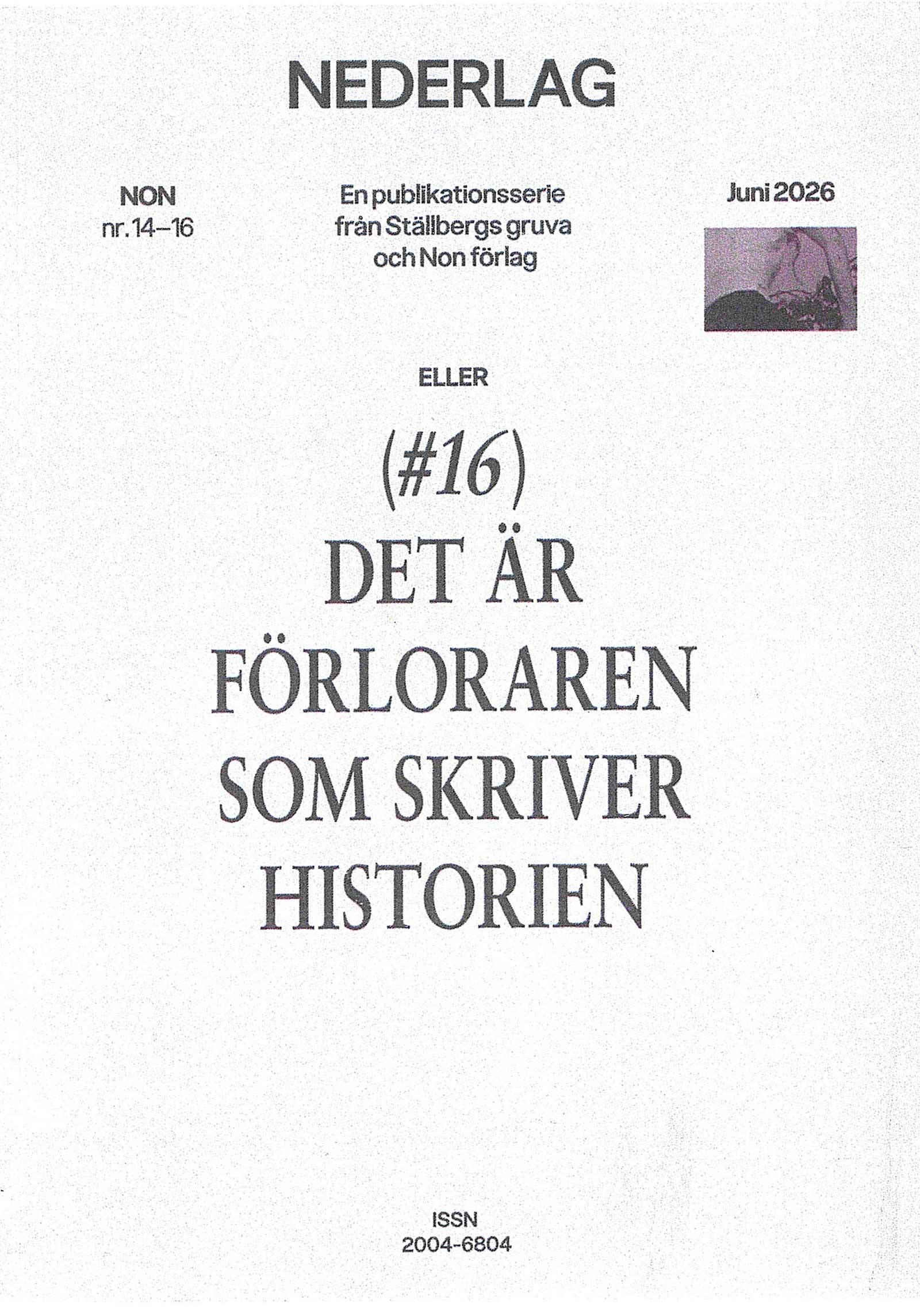 NEDERLAG

NON
nr. 14–16

En publikationsserie från Ställbergs gruva och Non förlag

Juni 2026

ELLER

(#16)
DET ÄR FÖRLORAREN SOM SKRIVER HISTORIEN

ISSN
2004-6804